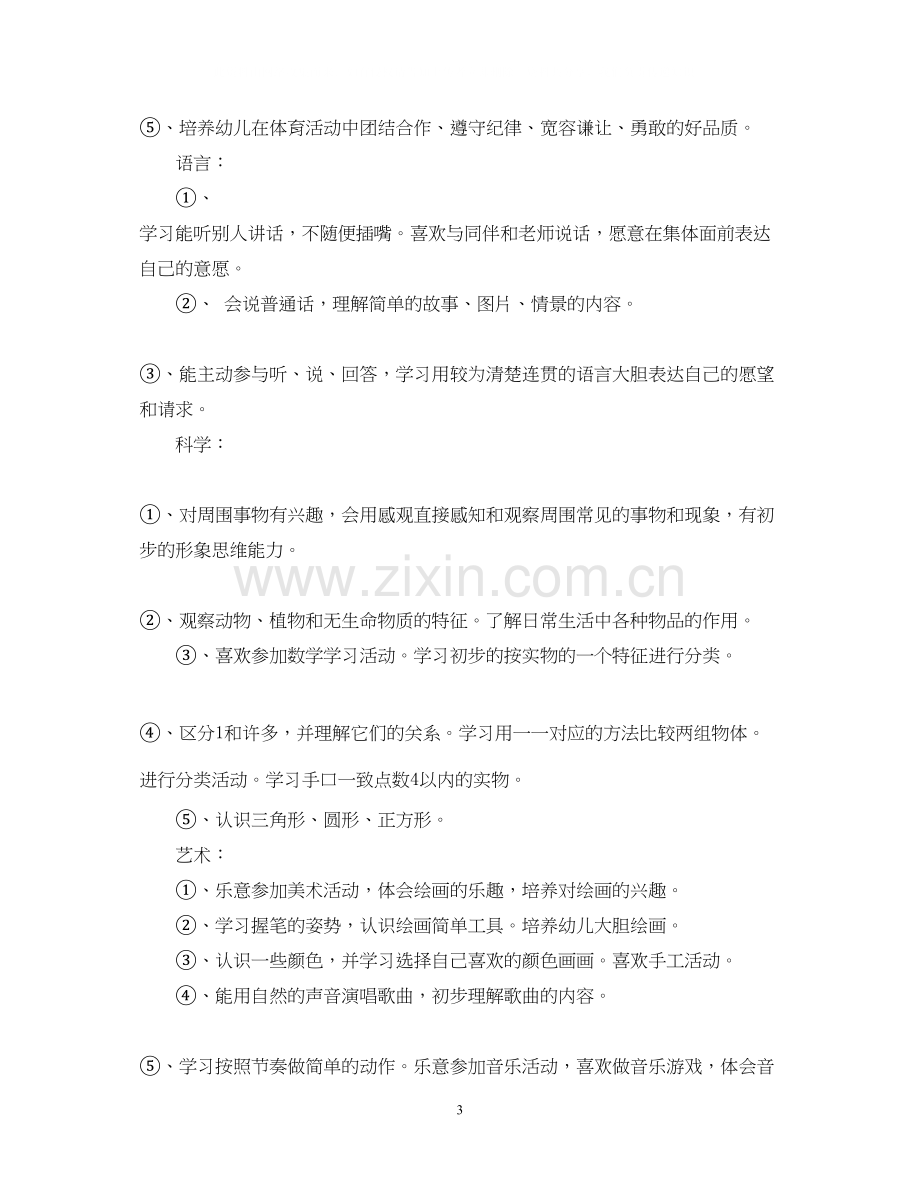 ⑤、培养幼儿在体育活动中团结合作、遵守纪律、宽容谦让、勇敢的好品质。

语言：

①、

学习能听别人讲话，不随便插嘴。喜欢与同伴和老师说话，愿意在集体面前表达自己的意愿。

②、 会说普通话，理解简单的故事、图片、情景的内容。

③、能主动参与听、说、回答，学习用较为清楚连贯的语言大胆表达自己的愿望和请求。

科学：

①、对周围事物有兴趣，会用感观直接感知和观察周围常见的事物和现象，有初步的形象思维能力。

②、观察动物、植物和无生命物质的特征。了解日常生活中各种物品的作用。

③、喜欢参加数学学习活动。学习初步的按实物的一个特征进行分类。

④、区分1和许多，并理解它们的关系。学习用一一对应的方法比较两组物体。

进行分类活动。学习手口一致点数4以内的实物。

⑤、认识三角形、圆形、正方形。

艺术：

①、乐意参加美术活动，体会绘画的乐趣，培养对绘画的兴趣。

②、学习握笔的姿势，认识绘画简单工具。培养幼儿大胆绘画。

③、认识一些颜色，并学习选择自己喜欢的颜色画画。喜欢手工活动。

④、能用自然的声音演唱歌曲，初步理解歌曲的内容。

⑤、学习按照节奏做简单的动作。乐意参加音乐活动，喜欢做音乐游戏，体会音

3

www.zixin.com.cn